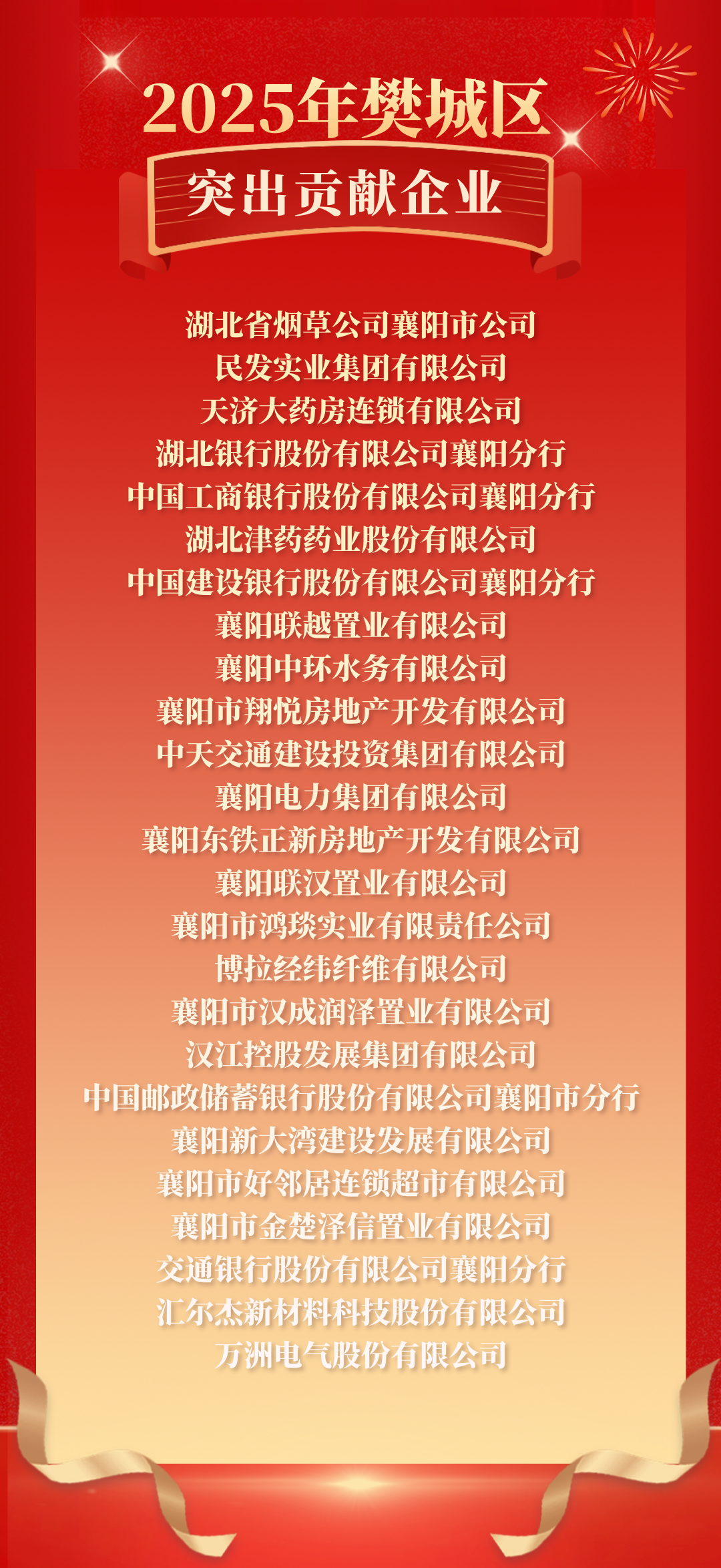 2025年樊城区

突出贡献企业

湖北省烟草公司襄阳市公司
民发实业集团有限公司
天济大药房连锁有限公司
湖北银行股份有限公司襄阳分行
中国工商银行股份有限公司襄阳分行
湖北津药药业股份有限公司
中国建设银行股份有限公司襄阳分行
襄阳联越置业有限公司
襄阳中环水务有限公司
襄阳市翔悦房地产开发有限公司
中天交通建设投资集团有限公司
襄阳电力集团有限公司
襄阳东铁正新房地产开发有限公司
襄阳联汉置业有限公司
襄阳市鸿琰实业有限责任公司
博拉经纬纤维有限公司
襄阳市汉成润泽置业有限公司
汉江控股发展集团有限公司
中国邮政储蓄银行股份有限公司襄阳市分行
襄阳新大湾建设发展有限公司
襄阳市好邻居连锁超市有限公司
襄阳市金楚泽信置业有限公司
交通银行股份有限公司襄阳分行
汇尔杰新材料科技股份有限公司
万洲电气股份有限公司